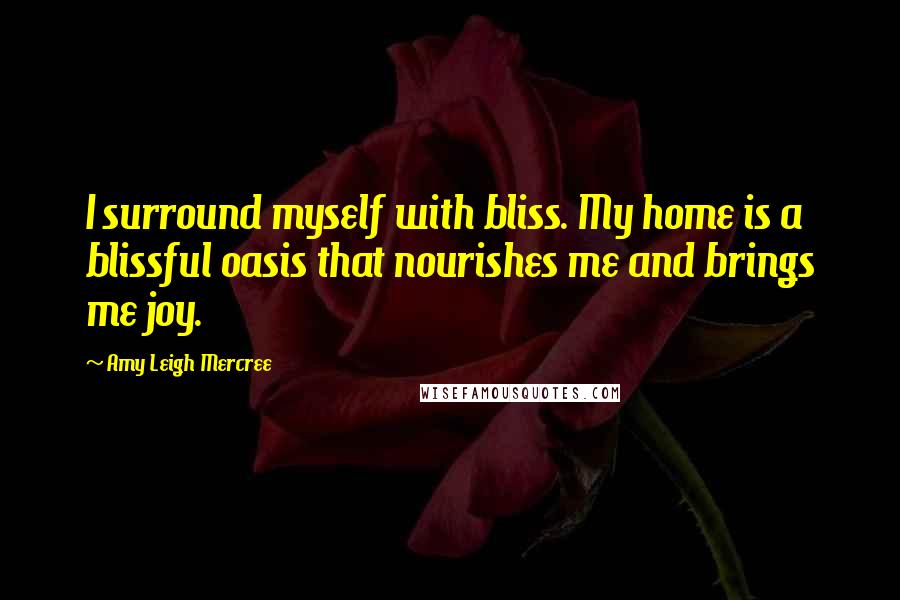 I surround myself with bliss. My home is a blissful oasis that nourishes me and brings me joy.

~ Amy Leigh Mercree

WISEFAMOUSQUOTES.COM